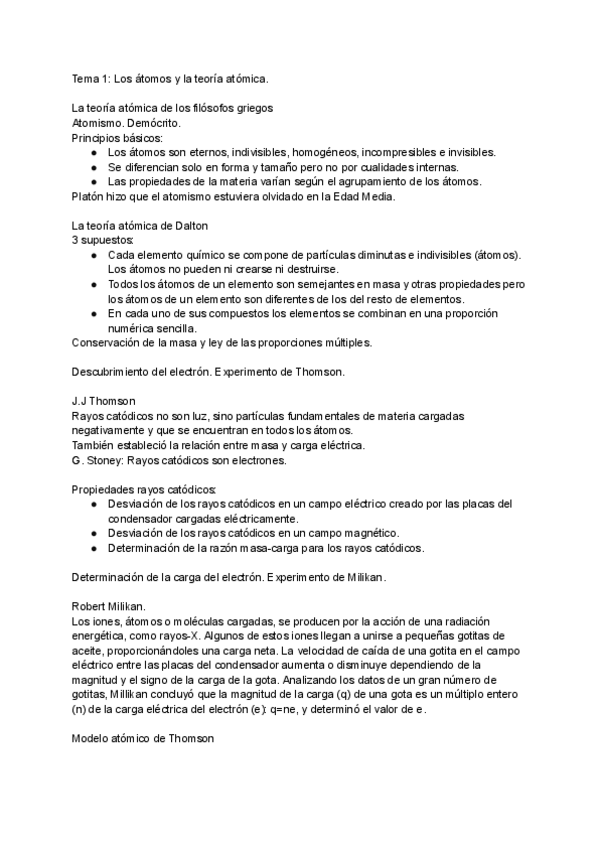 Tema 1: Los átomos y la teoría atómica.

La teoría atómica de los filósofos griegos
Atomismo. Demócrito.
Principios básicos:
- Los átomos son eternos, indivisibles, homogéneos, incompresibles e invisibles.
- Se diferencian solo en forma y tamaño pero no por cualidades internas.
- Las propiedades de la materia varían según el agrupamiento de los átomos.
Platón hizo que el atomismo estuviera olvidado en la Edad Media.

La teoría atómica de Dalton
3 supuestos:
- Cada elemento químico se compone de partículas diminutas e indivisibles (átomos). Los átomos no pueden ni crearse ni destruirse.
- Todos los átomos de un elemento son semejantes en masa y otras propiedades pero los átomos de un elemento son diferentes de los del resto de elementos.
- En cada uno de sus compuestos los elementos se combinan en una proporción numérica sencilla.
Conservación de la masa y ley de las proporciones múltiples.

Descubrimiento del electrón. Experimento de Thomson.

J.J Thomson
Rayos catódicos no son luz, sino partículas fundamentales de materia cargadas negativamente y que se encuentran en todos los átomos.
También estableció la relación entre masa y carga eléctrica.
G. Stoney: Rayos catódicos son electrones.

Propiedades rayos catódicos:
- Desviación de los rayos catódicos en un campo eléctrico creado por las placas del condensador cargadas eléctricamente.
- Desviación de los rayos catódicos en un campo magnético.
- Determinación de la razón masa-carga para los rayos catódicos.

Determinación de la carga del electrón. Experimento de Milikan.

Robert Milikan.
Los iones, átomos o moléculas cargadas, se producen por la acción de una radiación energética, como rayos-X. Algunos de estos iones llegan a unirse a pequeñas gotitas de aceite, proporcionándoles una carga neta. La velocidad de caída de una gotita en el campo eléctrico entre las placas del condensador aumenta o disminuye dependiendo de la magnitud y el signo de la carga de la gota. Analizando los datos de un gran número de gotitas, Millikan concluyó que la magnitud de la carga (q) de una gota es un múltiplo entero (n) de la carga eléctrica del electrón (e): q=ne, y determinó el valor de e.

Modelo atómico de Thomson